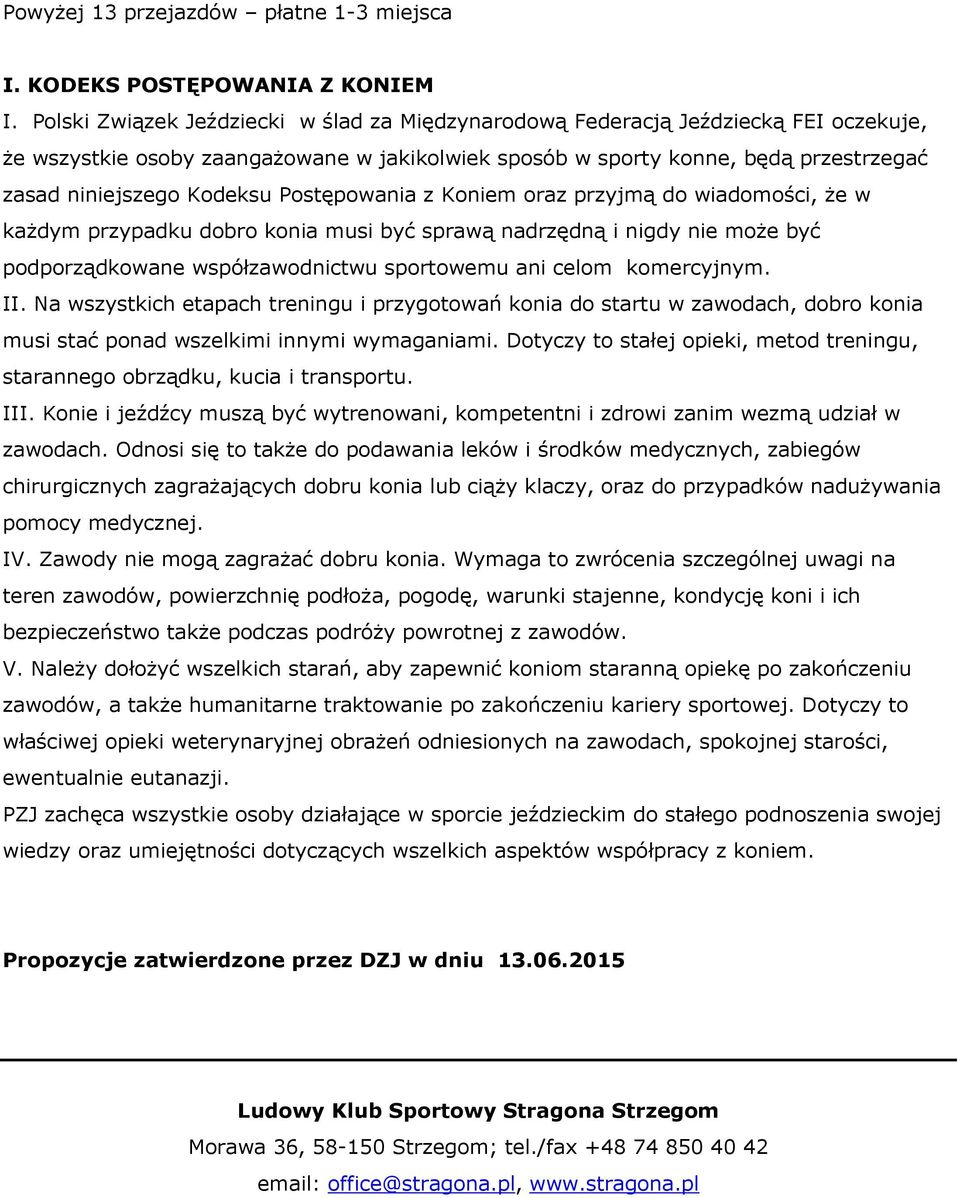 Powyżej 13 przejazdów – płatne 1-3 miejsca

I. KODEKS POSTĘPOWANIA Z KONIEM

I. Polski Związek Jeździecki w ślad za Międzynarodową Federacją Jeździecką FEI oczekuje, że wszystkie osoby zaangażowane w jakikolwiek sposób w sporty konne, będą przestrzegać zasad niniejszego Kodeksu Postępowania z Koniem oraz przyjmą do wiadomości, że w każdym przypadku dobro konia musi być sprawą nadrzędną i nigdy nie może być podporządkowane współzawodnictwu sportowemu ani celom komercyjnym.
II. Na wszystkich etapach treningu i przygotowań konia do startu w zawodach, dobro konia musi stać ponad wszelkimi innymi wymaganiami. Dotyczy to stałej opieki, metod treningu, starannego obrządku, kucia i transportu.
III. Konie i jeźdźcy muszą być wytrenowani, kompetentni i zdrowi zanim wezmą udział w zawodach. Odnosi się to także do podawania leków i środków medycznych, zabiegów chirurgicznych zagrażających dobru konia lub ciąży klaczy, oraz do przypadków nadużywania pomocy medycznej.
IV. Zawody nie mogą zagrażać dobru konia. Wymaga to zwrócenia szczególnej uwagi na teren zawodów, powierzchnię podłoża, pogodę, warunki stajenne, kondycję koni i ich bezpieczeństwo także podczas podróży powrotnej z zawodów.
V. Należy dołożyć wszelkich starań, aby zapewnić koniom staranną opiekę po zakończeniu zawodów, a także humanitarne traktowanie po zakończeniu kariery sportowej. Dotyczy to właściwej opieki weterynaryjnej obrażeń odniesionych na zawodach, spokojnej starości, ewentualnie eutanazji.
PZJ zachęca wszystkie osoby działające w sporcie jeździeckim do stałego podnoszenia swojej wiedzy oraz umiejętności dotyczących wszelkich aspektów współpracy z koniem.

Propozycje zatwierdzone przez DZJ w dniu 13.06.2015

Ludowy Klub Sportowy Stragona Strzegom
Morawa 36, 58-150 Strzegom; tel./fax +48 74 850 40 42
email: office@stragona.pl, www.stragona.pl